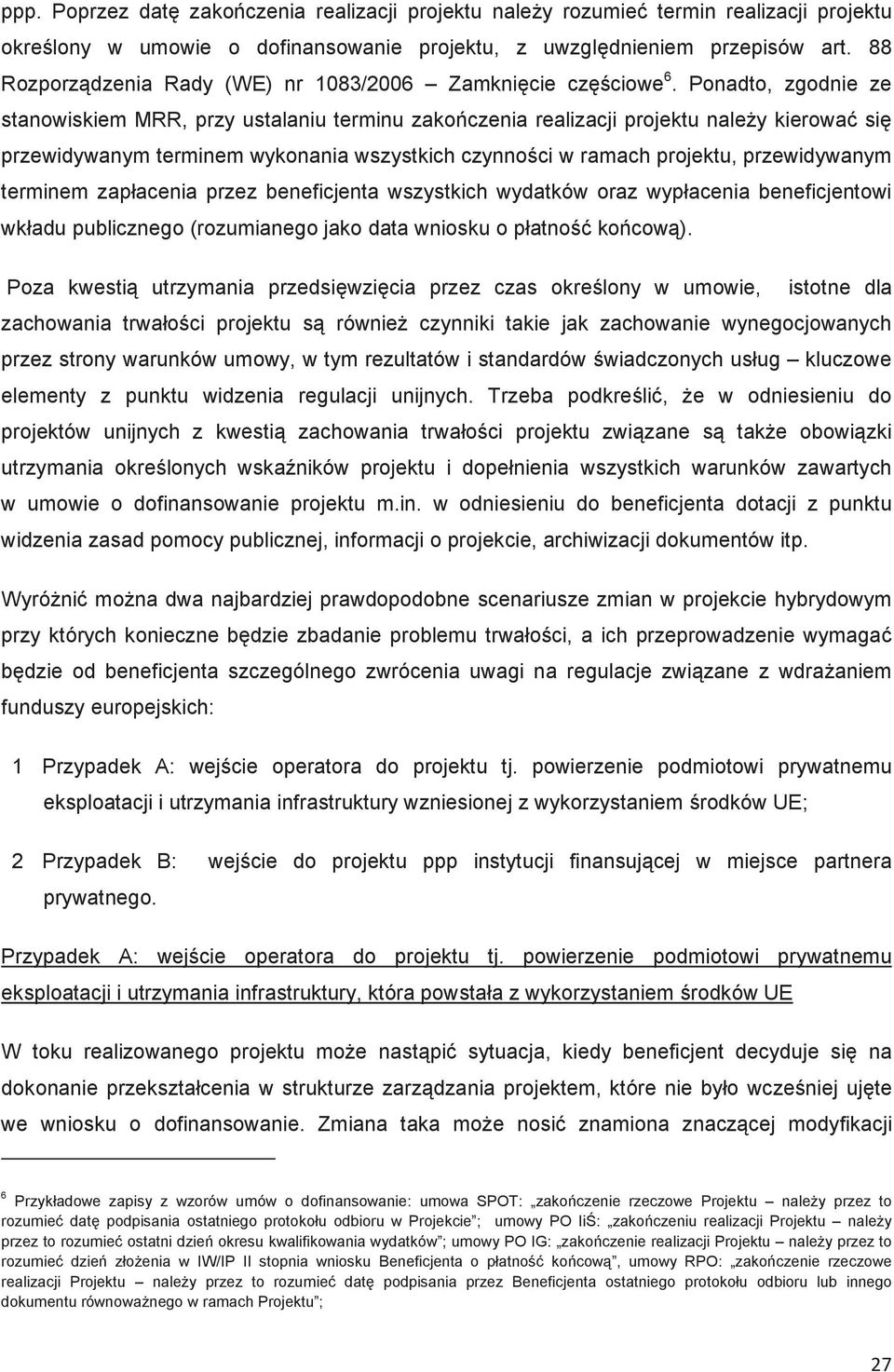 ppp. Poprzez datę zakończenia realizacji projektu należy rozumieć termin realizacji projektu określony w umowie o dofinansowanie projektu, z uwzględnieniem przepisów art. 88 Rozporządzenia Rady (WE) nr 1083/2006 – Zamknięcie częściowe $^6$. Ponadto, zgodnie ze stanowiskiem MRR, przy ustalaniu terminu zakończenia realizacji projektu należy kierować się przewidywanym terminem wykonania wszystkich czynności w ramach projektu, przewidywanym terminem zapłacenia przez beneficjenta wszystkich wydatków oraz wypłacenia beneficjentowi wkładu publicznego (rozumianego jako data wniosku o płatność końcową).

Poza kwestią utrzymania przedsięwzięcia przez czas określony w umowie, istotne dla zachowania trwałości projektu są również czynniki takie jak zachowanie wynegocjowanych przez strony warunków umowy, w tym rezultatów i standardów świadczonych usług – kluczowe elementy z punktu widzenia regulacji unijnych. Trzeba podkreślić, że w odniesieniu do projektów unijnych z kwestią zachowania trwałości projektu związane są także obowiązki utrzymania określonych wskaźników projektu i dopełnienia wszystkich warunków zawartych w umowie o dofinansowanie projektu m.in. w odniesieniu do beneficjenta dotacji z punktu widzenia zasad pomocy publicznej, informacji o projekcie, archiwizacji dokumentów itp.

Wyróżnić można dwa najbardziej prawdopodobne scenariusze zmian w projekcie hybrydowym przy których konieczne będzie zbadanie problemu trwałości, a ich przeprowadzenie wymagać będzie od beneficjenta szczególnego zwrócenia uwagi na regulacje związane z wdrażaniem funduszy europejskich:

1 Przypadek A: wejście operatora do projektu tj. powierzenie podmiotowi prywatnemu eksploatacji i utrzymania infrastruktury wzniesionej z wykorzystaniem środków UE;

2 Przypadek B: wejście do projektu ppp instytucji finansującej w miejsce partnera prywatnego.

Przypadek A: wejście operatora do projektu tj. powierzenie podmiotowi prywatnemu eksploatacji i utrzymania infrastruktury, która powstała z wykorzystaniem środków UE

W toku realizowanego projektu może nastąpić sytuacja, kiedy beneficjent decyduje się na dokonanie przekształcenia w strukturze zarządzania projektem, które nie było wcześniej ujęte we wniosku o dofinansowanie. Zmiana taka może nosić znamiona znaczącej modyfikacji

$^6$ Przykładowe zapisy z wzorów umów o dofinansowanie: umowa SPOT: „zakończenie rzeczowe Projektu – należy przez to rozumieć datę podpisania ostatniego protokołu odbioru w Projekcie”; umowy PO IiŚ: „zakończeniu realizacji Projektu – należy przez to rozumieć ostatni dzień okresu kwalifikowania wydatków”; umowy PO IG: „zakończenie realizacji Projektu – należy przez to rozumieć dzień złożenia w IW/IP II stopnia wniosku Beneficjenta o płatność końcową”, umowy RPO: „zakończenie rzeczowe realizacji Projektu – należy przez to rozumieć datę podpisania przez Beneficjenta ostatniego protokołu odbioru lub innego dokumentu równoważnego w ramach Projektu”;

27